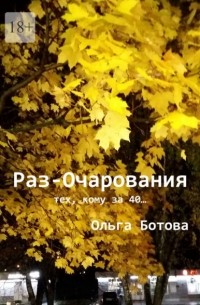 18+

Раз-Очарования

тех, кому за 40…

Ольга Ботова